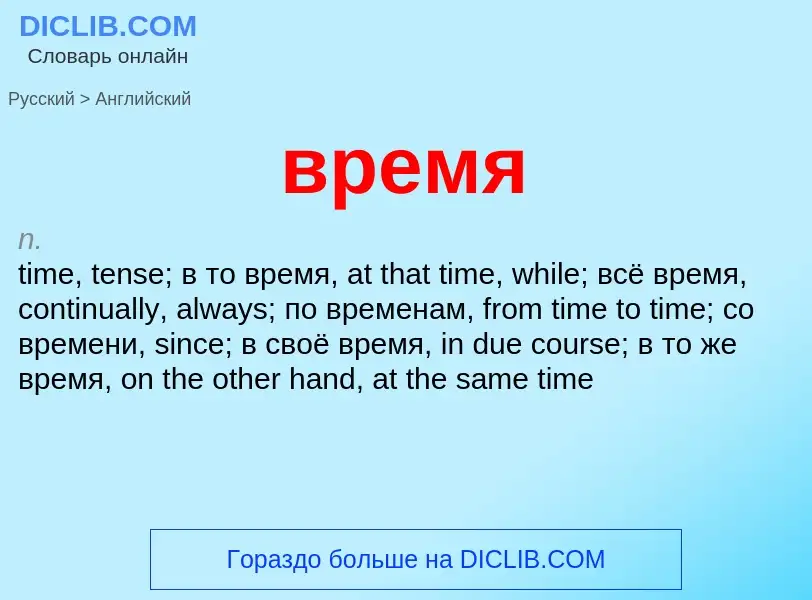 DICLIB.COM
Словарь онлайн

Русский > Английский

время

n.
time, tense; в то время, at that time, while; всё время, continually, always; по временам, from time to time; со времени, since; в своё время, in due course; в то же время, on the other hand, at the same time

Гораздо больше на DICLIB.COM